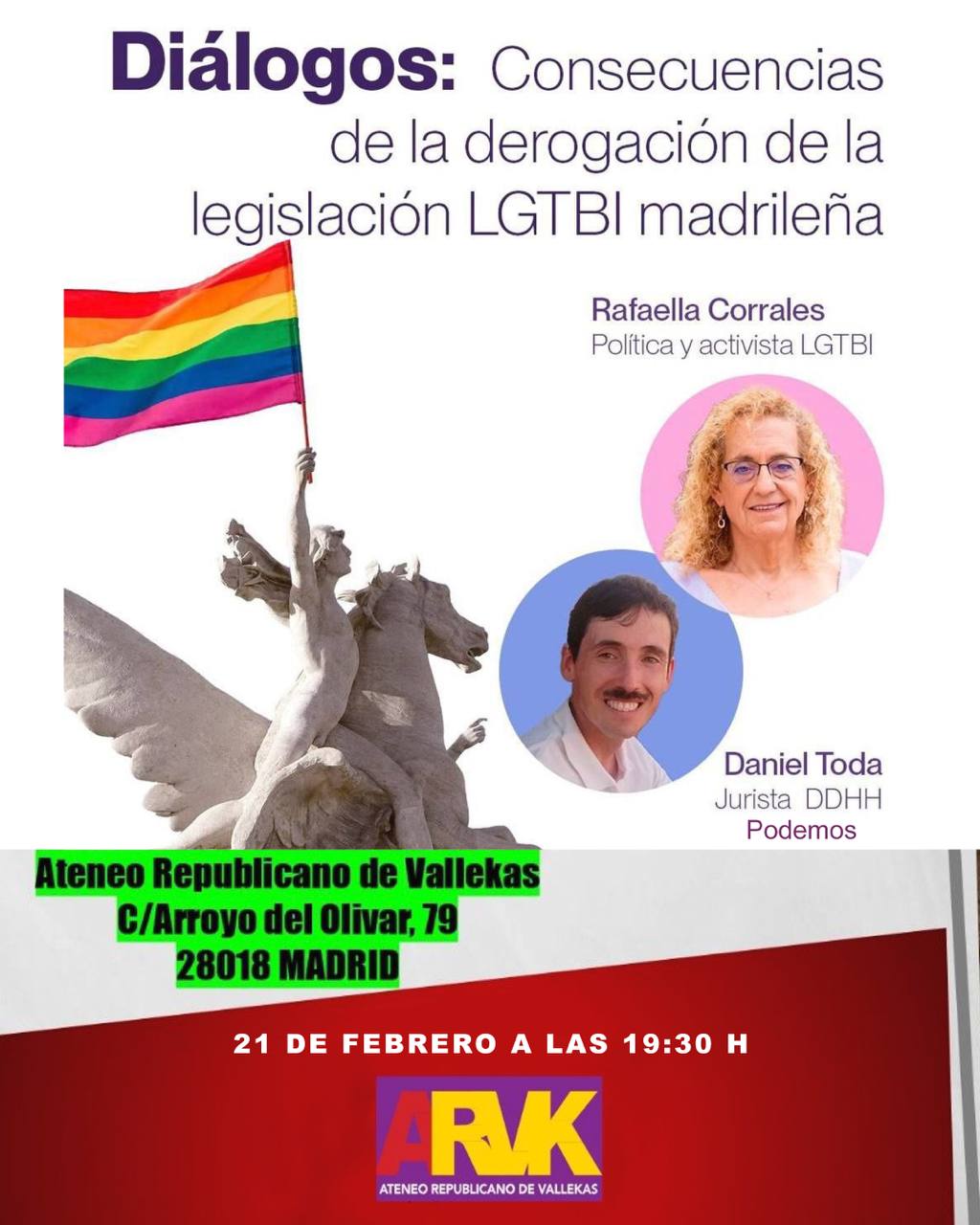 Diálogos: Consecuencias de la derogación de la legislación LGTBI madrileña

Rafaella Corrales
Política y activista LGTBI

Daniel Toda
Jurista DDHH
Podemos

Ateneo Republicano de Vallekas
C/Arroyo del Olivar, 79
28018 MADRID

21 DE FEBRERO A LAS 19:30 H

ARVK
ATENEO REPUBLICANO DE VALLEKAS